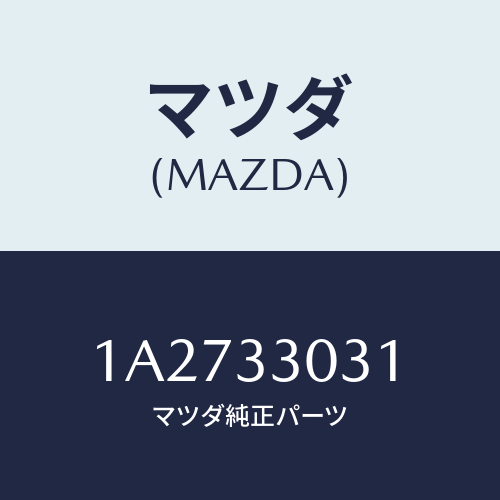 マツダ
(MAZDA)

1A2733031
マツダ純正パーツ